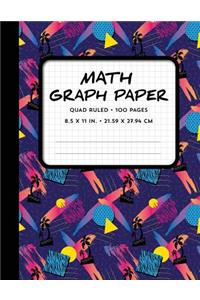 MATH
GRAPH PAPER

QUAD RULED • 100 PAGES

8.5 X 11 IN. • 21.59 X 27.94 CM